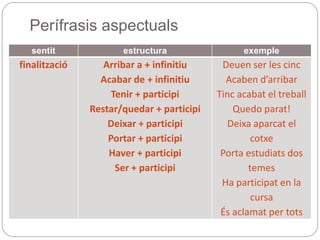 Perífrasis aspectuals

| sentit | estructura | exemple |
|---|---|---|
| finalització | Arribar a + infinitiu<br>Acabar de + infinitiu<br>Tenir + participi<br>Restar/quedar + participi<br>Deixar + participi<br>Portar + participi<br>Haver + participi<br>Ser + participi | Deuen ser les cinc<br>Acaben d'arribar<br>Tinc acabat el treball<br>Quedo parat!<br>Deixa aparcat el cotxe<br>Porta estudiats dos temes<br>Ha participat en la cursa<br>És aclamat per tots |